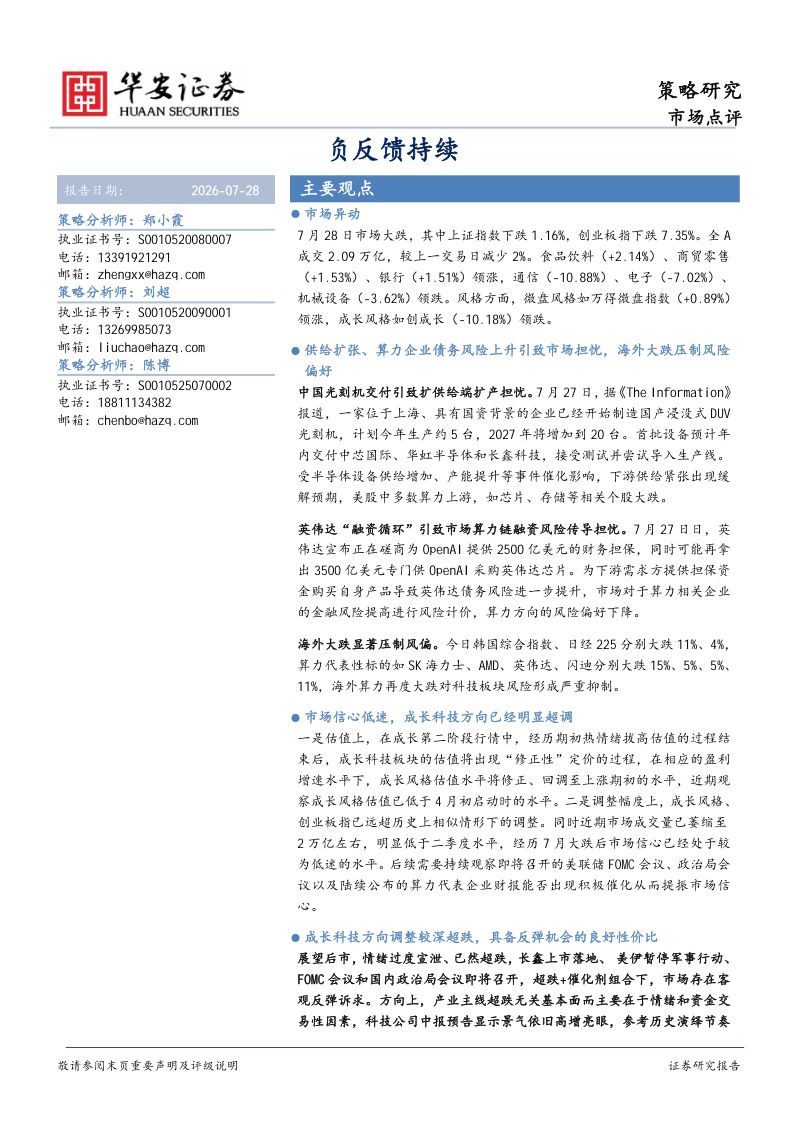 华安证券
HUAAN SECURITIES

策略研究
市场点评

负反馈持续

报告日期： 2026-07-28

策略分析师：郑小霞
执业证书号：S0010520080007
电话：13391921291
邮箱：zhengxx@hazq.com

策略分析师：刘超
执业证书号：S0010520090001
电话：13269985073
邮箱：liuchao@hazq.com

策略分析师：陈博
执业证书号：S0010525070002
电话：18811134382
邮箱：chenbo@hazq.com

主要观点

● 市场异动

7月28日市场大跌，其中上证指数下跌1.16%，创业板指下跌7.35%。全A成交2.09万亿，较上一交易日减少2%。食品饮料（+2.14%）、商贸零售（+1.53%）、银行（+1.51%）领涨，通信（-10.88%）、电子（-7.02%）、机械设备（-3.62%）领跌。风格方面，微盘风格如万得微盘指数（+0.89%）领涨，成长风格如创成长（-10.18%）领跌。

● 供给扩张、算力企业债务风险上升引致市场担忧，海外大跌压制风险偏好

中国光刻机交付引致扩供给端扩产担忧。7月27日，据《The Information》报道，一家位于上海、具有国资背景的企业已经开始制造国产浸没式DUV光刻机，计划今年生产约5台，2027年将增加到20台。首批设备预计年内交付中芯国际、华虹半导体和长鑫科技，接受测试并尝试导入生产线。受半导体设备供给增加、产能提升等事件催化影响，下游供给紧张出现缓解预期，美股中多数算力上游，如芯片、存储等相关个股大跌。

英伟达"融资循环"引致市场算力链融资风险传导担忧。7月27日日，英伟达宣布正在磋商为OpenAI提供2500亿美元的财务担保，同时可能再拿出3500亿美元专门供OpenAI采购英伟达芯片。为下游需求方提供担保资金购买自身产品导致英伟达债务风险进一步提升，市场对于算力相关企业的金融风险提高进行风险计价，算力方向的风险偏好下降。

海外大跌显著压制风偏。今日韩国综合指数、日经225分别大跌11%、4%，算力代表性标的如SK海力士、AMD、英伟达、闪迪分别大跌15%、5%、5%、11%，海外算力再度大跌对科技板块风险形成严重抑制。

● 市场信心低迷，成长科技方向已经明显超调

一是估值上，在成长第二阶段行情中，经历期初热情绪拔高估值的过程结束后，成长科技板块的估值将出现"修正性"定价的过程，在相应的盈利增速水平下，成长风格估值水平将修正、回调至上涨期初的水平，近期观察成长风格估值已低于4月初启动时的水平。二是调整幅度上，成长风格、创业板指已远超历史上相似情形下的调整。同时近期市场成交量已萎缩至2万亿左右，明显低于二季度水平，经历7月大跌后市场信心已经处于较为低迷的水平。后续需要持续观察即将召开的美联储FOMC会议、政治局会议以及陆续公布的算力代表企业财报能否出现积极催化从而提振市场信心。

● 成长科技方向调整较深超跌，具备反弹机会的良好性价比

展望后市，情绪过度宣泄、已然超跌，长鑫上市落地、美伊暂停军事行动、FOMC会议和国内政治局会议即将召开，超跌+催化剂组合下，市场存在客观反弹诉求。方向上，产业主线超跌无关基本面而主要在于情绪和资金交易性因素，科技公司中报预告显示景气依旧高增亮眼，参考历史演绎节奏

敬请参阅末页重要声明及评级说明

证券研究报告